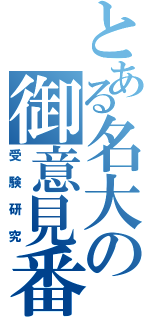 とある名大の御意見番
受験研究